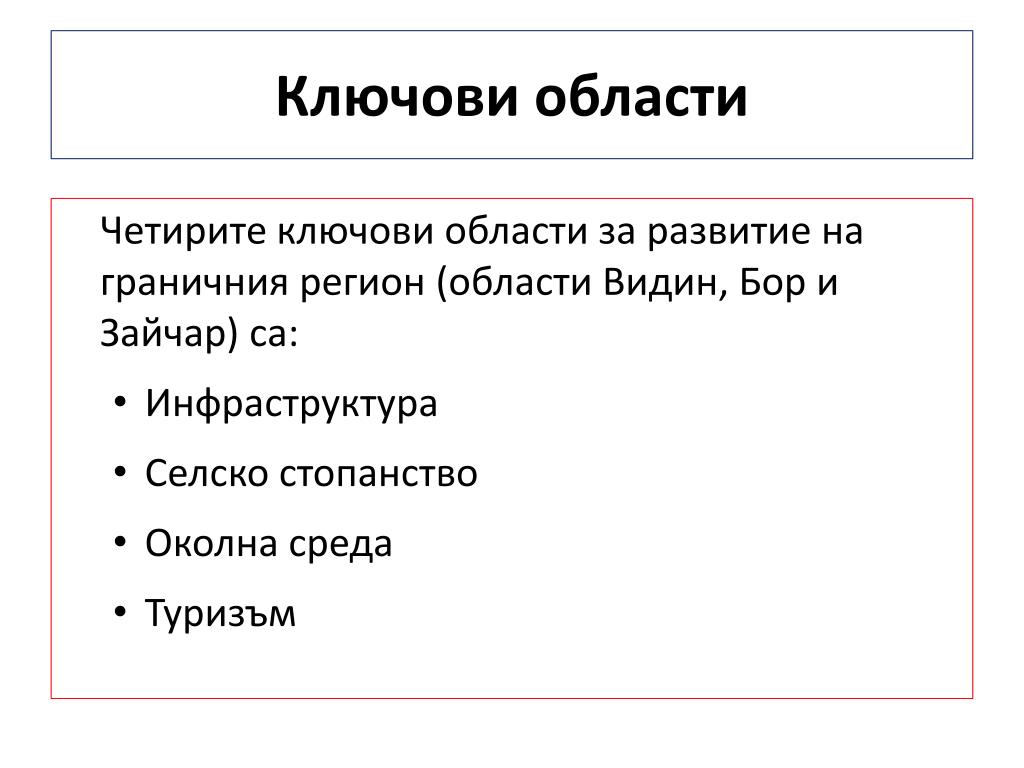 Ключови области

Четирите ключови области за развитие на граничния регион (области Видин, Бор и Зайчар) са:

• Инфраструктура
• Селско стопанство
• Околна среда
• Туризъм